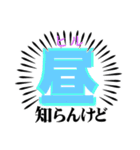 ヒル
昼
知らんけど